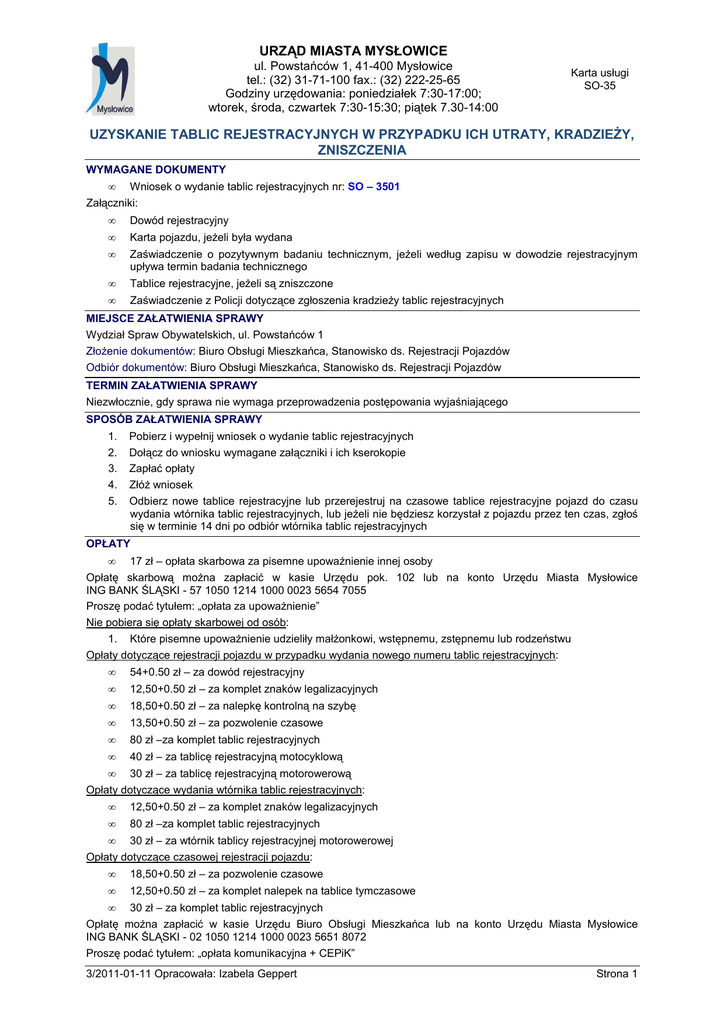 Mysłowice

URZĄD MIASTA MYSŁOWICE
ul. Powstańców 1, 41-400 Mysłowice
tel.: (32) 31-71-100 fax.: (32) 222-25-65
Godziny urzędowania: poniedziałek 7:30-17:00;
wtorek, środa, czwartek 7:30-15:30; piątek 7.30-14:00

Karta usługi
SO-35

UZYSKANIE TABLIC REJESTRACYJNYCH W PRZYPADKU ICH UTRATY, KRADZIEŻY, ZNISZCZENIA

WYMAGANE DOKUMENTY
∞ Wniosek o wydanie tablic rejestracyjnych nr: SO – 3501
Załączniki:
∞ Dowód rejestracyjny
∞ Karta pojazdu, jeżeli była wydana
∞ Zaświadczenie o pozytywnym badaniu technicznym, jeżeli według zapisu w dowodzie rejestracyjnym upływa termin badania technicznego
∞ Tablice rejestracyjne, jeżeli są zniszczone
∞ Zaświadczenie z Policji dotyczące zgłoszenia kradzieży tablic rejestracyjnych

MIEJSCE ZAŁATWIENIA SPRAWY
Wydział Spraw Obywatelskich, ul. Powstańców 1
Złożenie dokumentów: Biuro Obsługi Mieszkańca, Stanowisko ds. Rejestracji Pojazdów
Odbiór dokumentów: Biuro Obsługi Mieszkańca, Stanowisko ds. Rejestracji Pojazdów

TERMIN ZAŁATWIENIA SPRAWY
Niezwłocznie, gdy sprawa nie wymaga przeprowadzenia postępowania wyjaśniającego

SPOSÓB ZAŁATWIENIA SPRAWY
1. Pobierz i wypełnij wniosek o wydanie tablic rejestracyjnych
2. Dołącz do wniosku wymagane załączniki i ich kserokopie
3. Zapłać opłaty
4. Złóż wniosek
5. Odbierz nowe tablice rejestracyjne lub przerejestruj na czasowe tablice rejestracyjne pojazd do czasu wydania wtórnika tablic rejestracyjnych, lub jeżeli nie będziesz korzystał z pojazdu przez ten czas, zgłoś się w terminie 14 dni po odbiór wtórnika tablic rejestracyjnych

OPŁATY
∞ 17 zł – opłata skarbowa za pisemne upoważnienie innej osoby
Opłatę skarbową można zapłacić w kasie Urzędu pok. 102 lub na konto Urzędu Miasta Mysłowice ING BANK ŚLĄSKI - 57 1050 1214 1000 0023 5654 7055
Proszę podać tytułem: „opłata za upoważnienie”
Nie pobiera się opłaty skarbowej od osób:
1. Które pisemne upoważnienie udzieliły małżonkowi, wstępnemu, zstępnemu lub rodzeństwu
Opłaty dotyczące rejestracji pojazdu w przypadku wydania nowego numeru tablic rejestracyjnych:
∞ 54+0.50 zł – za dowód rejestracyjny
∞ 12,50+0.50 zł – za komplet znaków legalizacyjnych
∞ 18,50+0.50 zł – za nalepkę kontrolną na szybę
∞ 13,50+0.50 zł – za pozwolenie czasowe
∞ 80 zł –za komplet tablic rejestracyjnych
∞ 40 zł – za tablicę rejestracyjną motocyklową
∞ 30 zł – za tablicę rejestracyjną motorowerową
Opłaty dotyczące wydania wtórnika tablic rejestracyjnych:
∞ 12,50+0.50 zł – za komplet znaków legalizacyjnych
∞ 80 zł –za komplet tablic rejestracyjnych
∞ 30 zł – za wtórnik tablicy rejestracyjnej motorowerowej
Opłaty dotyczące czasowej rejestracji pojazdu:
∞ 18,50+0.50 zł – za pozwolenie czasowe
∞ 12,50+0.50 zł – za komplet nalepek na tablice tymczasowe
∞ 30 zł – za komplet tablic rejestracyjnych
Opłatę można zapłacić w kasie Urzędu Biuro Obsługi Mieszkańca lub na konto Urzędu Miasta Mysłowice ING BANK ŚLĄSKI - 02 1050 1214 1000 0023 5651 8072
Proszę podać tytułem: „opłata komunikacyjna + CEPiK”

3/2011-01-11 Opracowała: Izabela Geppert
Strona 1